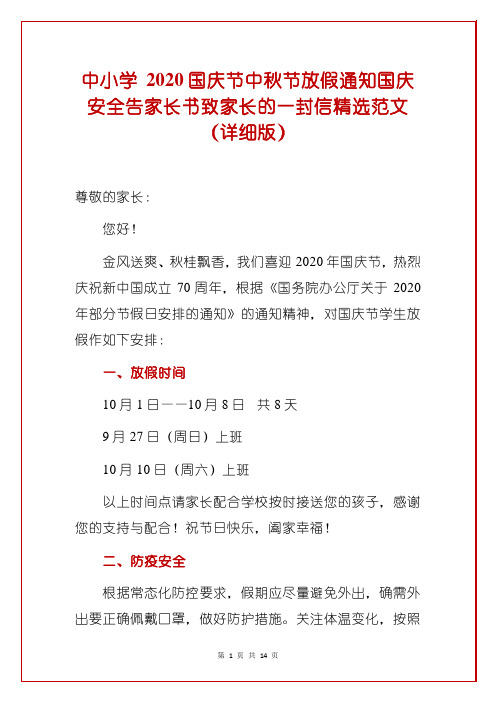 中小学 2020 国庆节中秋节放假通知国庆安全告家长书致家长的一封信精选范文（详细版）

尊敬的家长：

您好！

金风送爽、秋桂飘香，我们喜迎 2020 年国庆节，热烈庆祝新中国成立 70 周年，根据《国务院办公厅关于 2020 年部分节假日安排的通知》的通知精神，对国庆节学生放假作如下安排：

一、放假时间

10 月 1 日——10 月 8 日　共 8 天

9 月 27 日（周日）上班

10 月 10 日（周六）上班

以上时间点请家长配合学校按时接送您的孩子，感谢您的支持与配合！祝节日快乐，阖家幸福！

二、防疫安全

根据常态化防控要求，假期应尽量避免外出，确需外出要正确佩戴口罩，做好防护措施。关注体温变化，按照

第 1 页 共 14 页